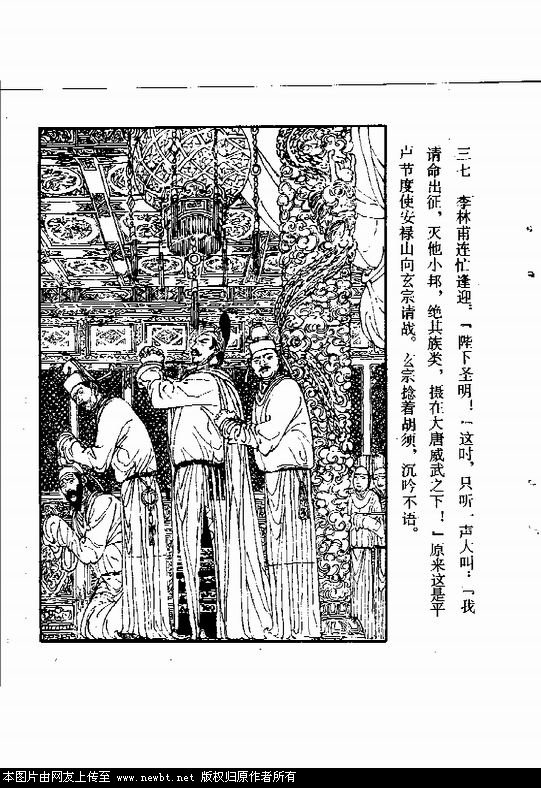 三七 李林甫连忙逢迎：「陛下圣明！」这时，只听一声大叫：「我请命出征，灭他小邦，绝其族类，摄在大唐威武之下！」原来这是平卢节度使安禄山向玄宗请战。玄宗捻着胡须，沉吟不语。

本图片由网友上传至 www.newbt.net 版权归原作者所有